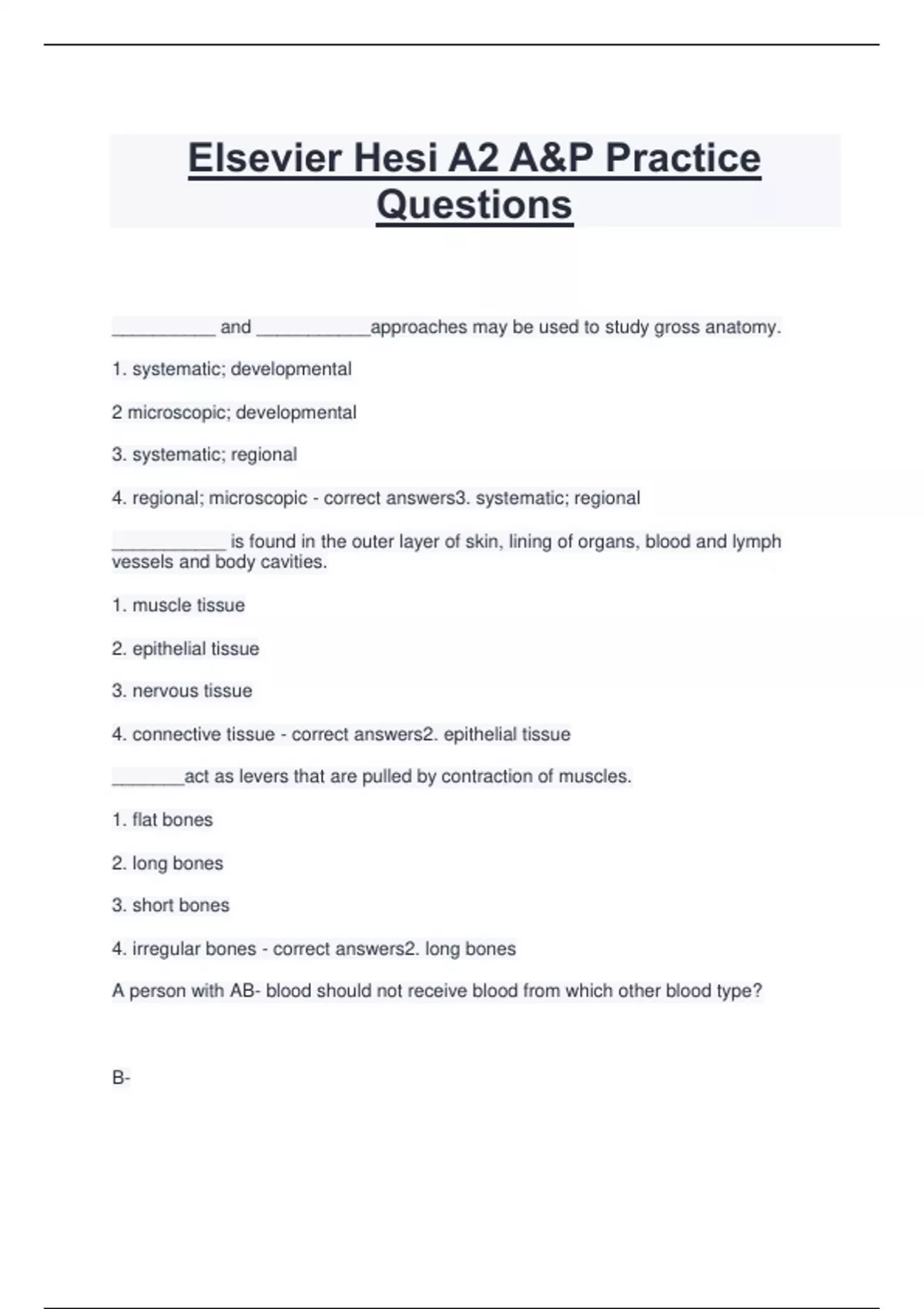 Elsevier Hesi A2 A&P Practice Questions

__________ and ___________approaches may be used to study gross anatomy.

1. systematic; developmental

2 microscopic; developmental

3. systematic; regional

4. regional; microscopic - correct answers3. systematic; regional

___________ is found in the outer layer of skin, lining of organs, blood and lymph vessels and body cavities.

1. muscle tissue

2. epithelial tissue

3. nervous tissue

4. connective tissue - correct answers2. epithelial tissue

_______act as levers that are pulled by contraction of muscles.

1. flat bones

2. long bones

3. short bones

4. irregular bones - correct answers2. long bones

A person with AB- blood should not receive blood from which other blood type?

B-